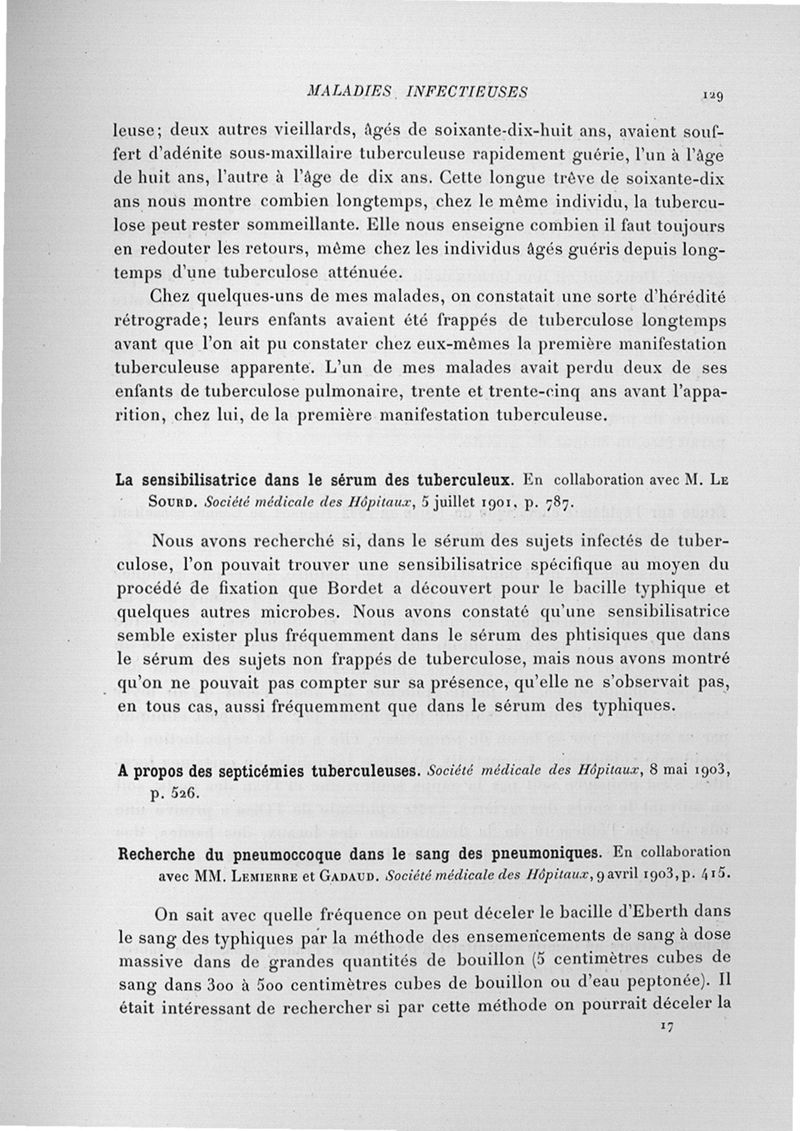 MALADIES INFECTIEUSES

129

leuse; deux autres vieillards, âgés de soixante-dix-huit ans, avaient souffert d'adénite sous-maxillaire tuberculeuse rapidement guérie, l'un à l'âge de huit ans, l'autre à l'âge de dix ans. Cette longue trêve de soixante-dix ans nous montre combien longtemps, chez le même individu, la tuberculose peut rester sommeillante. Elle nous enseigne combien il faut toujours en redouter les retours, même chez les individus âgés guéris depuis longtemps d'une tuberculose atténuée.

Chez quelques-uns de mes malades, on constatait une sorte d'hérédité rétrograde; leurs enfants avaient été frappés de tuberculose longtemps avant que l'on ait pu constater chez eux-mêmes la première manifestation tuberculeuse apparente. L'un de mes malades avait perdu deux de ses enfants de tuberculose pulmonaire, trente et trente-cinq ans avant l'apparition, chez lui, de la première manifestation tuberculeuse.

La sensibilisatrice dans le sérum des tuberculeux. En collaboration avec M. Le Sourd. Société médicale des Hôpitaux, 5 juillet 1901, p. 787.

Nous avons recherché si, dans le sérum des sujets infectés de tuberculose, l'on pouvait trouver une sensibilisatrice spécifique au moyen du procédé de fixation que Bordet a découvert pour le bacille typhique et quelques autres microbes. Nous avons constaté qu'une sensibilisatrice semble exister plus fréquemment dans le sérum des phtisiques que dans le sérum des sujets non frappés de tuberculose, mais nous avons montré qu'on ne pouvait pas compter sur sa présence, qu'elle ne s'observait pas, en tous cas, aussi fréquemment que dans le sérum des typhiques.

A propos des septicémies tuberculeuses. Société médicale des Hôpitaux, 8 mai 1903, p. 526.

Recherche du pneumoccoque dans le sang des pneumoniques. En collaboration avec MM. Lemierre et Gadaud. Société médicale des Hôpitaux, 9 avril 1903, p. 415.

On sait avec quelle fréquence on peut déceler le bacille d'Eberth dans le sang des typhiques par la méthode des ensemencements de sang à dose massive dans de grandes quantités de bouillon (5 centimètres cubes de sang dans 300 à 500 centimètres cubes de bouillon ou d'eau peptonée). Il était intéressant de rechercher si par cette méthode on pourrait déceler la

17